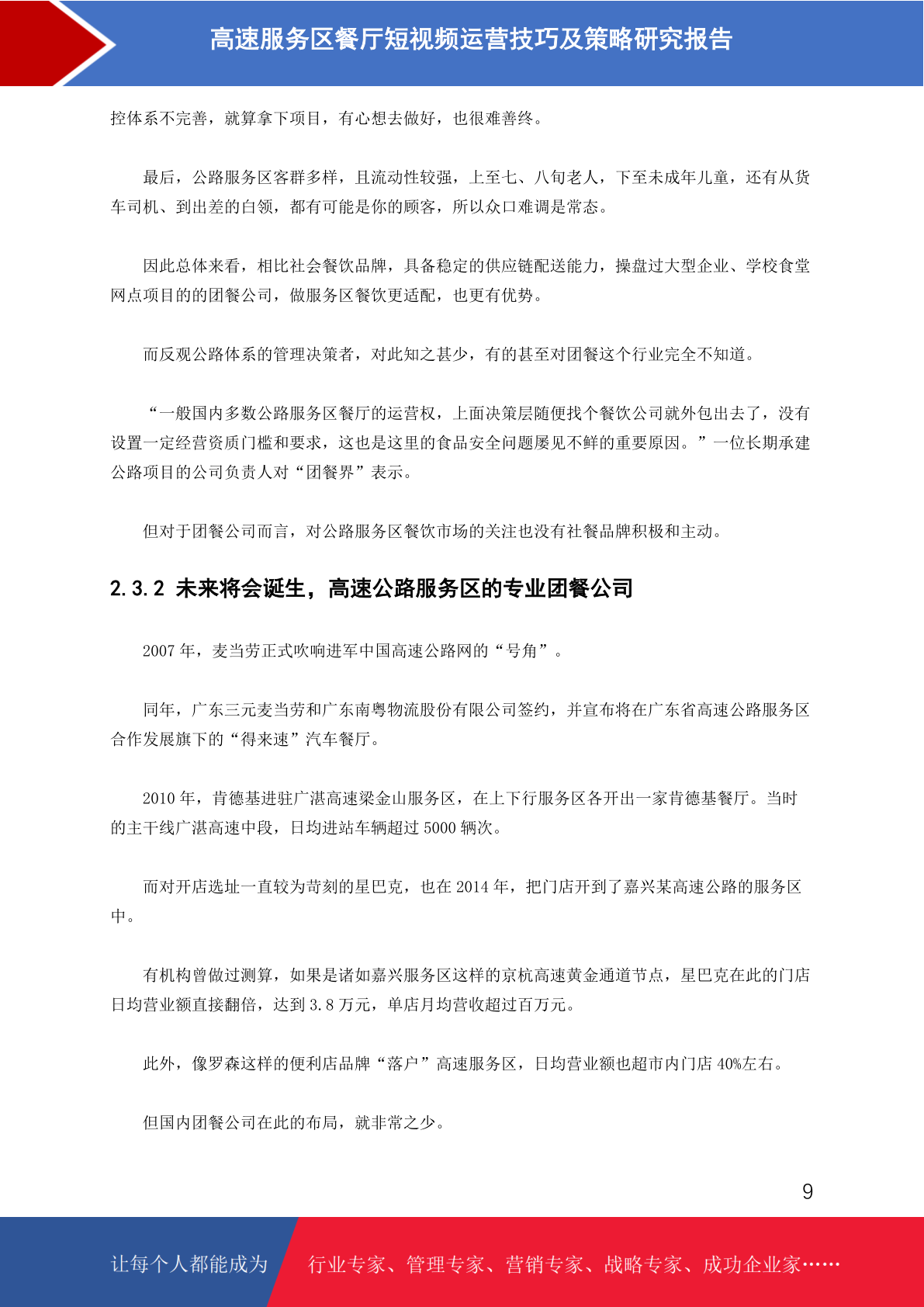 高速服务区餐厅短视频运营技巧及策略研究报告

控体系不完善，就算拿下项目，有心想去做好，也很难善终。

最后，公路服务区客群多样，且流动性较强，上至七、八旬老人，下至未成年儿童，还有从货车司机、到出差的白领，都有可能是你的顾客，所以众口难调是常态。

因此总体来看，相比社会餐饮品牌，具备稳定的供应链配送能力，操盘过大型企业、学校食堂网点项目的的团餐公司，做服务区餐饮更适配，也更有优势。

而反观公路体系的管理决策者，对此知之甚少，有的甚至对团餐这个行业完全不知道。

“一般国内多数公路服务区餐厅的运营权，上面决策层随便找个餐饮公司就外包出去了，没有设置一定经营资质门槛和要求，这也是这里的食品安全问题屡见不鲜的重要原因。”一位长期承建公路项目的公司负责人对“团餐界”表示。

但对于团餐公司而言，对公路服务区餐饮市场的关注也没有社餐品牌积极和主动。

2.3.2 未来将会诞生，高速公路服务区的专业团餐公司

2007 年，麦当劳正式吹响进军中国高速公路网的“号角”。

同年，广东三元麦当劳和广东南粤物流股份有限公司签约，并宣布将在广东省高速公路服务区合作发展旗下的“得来速”汽车餐厅。

2010 年，肯德基进驻广湛高速梁金山服务区，在上下行服务区各开出一家肯德基餐厅。当时的主干线广湛高速中段，日均进站车辆超过 5000 辆次。

而对开店选址一直较为苛刻的星巴克，也在 2014 年，把门店开到了嘉兴某高速公路的服务区中。

有机构曾做过测算，如果是诸如嘉兴服务区这样的京杭高速黄金通道节点，星巴克在此的门店日均营业额直接翻倍，达到 3.8 万元，单店月均营收超过百万元。

此外，像罗森这样的便利店品牌“落户”高速服务区，日均营业额也超市内门店 40%左右。

但国内团餐公司在此的布局，就非常之少。

9

让每个人都能成为

行业专家、管理专家、营销专家、战略专家、成功企业家……